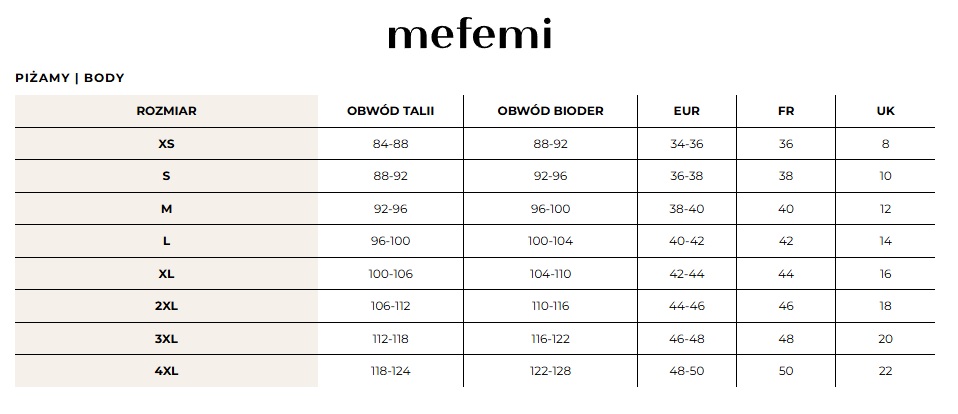 mefemi

PIŻAMY | BODY

| ROZMIAR | OBWÓD TALII | OBWÓD BIODER | EUR | FR | UK |
|---|---|---|---|---|---|
| XS | 84-88 | 88-92 | 34-36 | 36 | 8 |
| S | 88-92 | 92-96 | 36-38 | 38 | 10 |
| M | 92-96 | 96-100 | 38-40 | 40 | 12 |
| L | 96-100 | 100-104 | 40-42 | 42 | 14 |
| XL | 100-106 | 104-110 | 42-44 | 44 | 16 |
| 2XL | 106-112 | 110-116 | 44-46 | 46 | 18 |
| 3XL | 112-118 | 116-122 | 46-48 | 48 | 20 |
| 4XL | 118-124 | 122-128 | 48-50 | 50 | 22 |